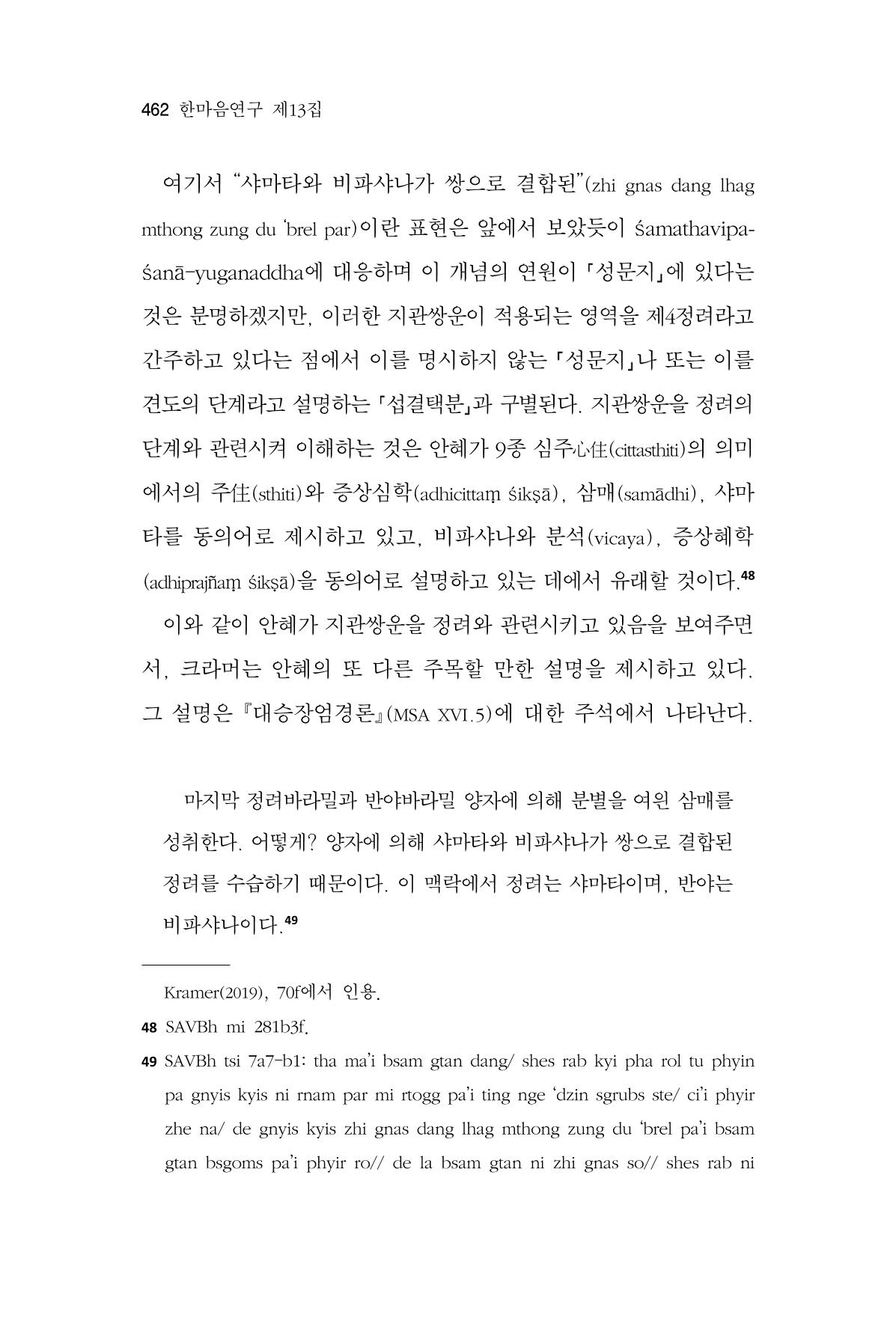 462 한마음연구 제13집

여기서 "샤마타와 비파샤나가 쌍으로 결합된"(zhi gnas dang lhag mthong zung du 'brel par)이란 표현은 앞에서 보았듯이 śamathavipaśanā-yuganaddha에 대응하며 이 개념의 연원이 「성문지」에 있다는 것은 분명하겠지만, 이러한 지관쌍운이 적용되는 영역을 제4정려라고 간주하고 있다는 점에서 이를 명시하지 않는 「성문지」나 또는 이를 견도의 단계라고 설명하는 「섭결택분」과 구별된다. 지관쌍운을 정려의 단계와 관련시켜 이해하는 것은 안혜가 9종 심주心住(cittasthiti)의 의미에서의 주住(sthiti)와 증상심학(adhicittaṃ śikṣā), 삼매(samādhi), 샤마타를 동의어로 제시하고 있고, 비파샤나와 분석(vicaya), 증상혜학(adhiprajñaṃ śikṣā)을 동의어로 설명하고 있는 데에서 유래할 것이다.$^{48}$

이와 같이 안혜가 지관쌍운을 정려와 관련시키고 있음을 보여주면서, 크라머는 안혜의 또 다른 주목할 만한 설명을 제시하고 있다. 그 설명은 『대승장엄경론』(MSA XVI.5)에 대한 주석에서 나타난다.

마지막 정려바라밀과 반야바라밀 양자에 의해 분별을 여읜 삼매를 성취한다. 어떻게? 양자에 의해 샤마타와 비파샤나가 쌍으로 결합된 정려를 수습하기 때문이다. 이 맥락에서 정려는 샤마타이며, 반야는 비파샤나이다.$^{49}$

Kramer(2019), 70f에서 인용.

48 SAVBh mi 281b3f.

49 SAVBh tsi 7a7-b1: tha ma'i bsam gtan dang/ shes rab kyi pha rol tu phyin pa gnyis kyis ni rnam par mi rtogg pa'i ting nge 'dzin sgrubs ste/ ci'i phyir zhe na/ de gnyis kyis zhi gnas dang lhag mthong zung du 'brel pa'i bsam gtan bsgoms pa'i phyir ro// de la bsam gtan ni zhi gnas so// shes rab ni